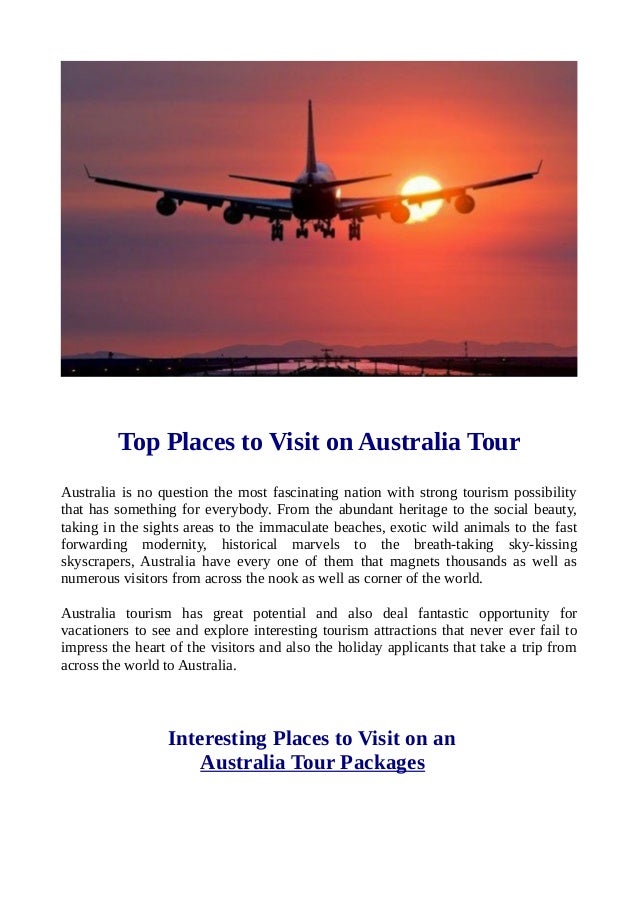 Top Places to Visit on Australia Tour

Australia is no question the most fascinating nation with strong tourism possibility that has something for everybody. From the abundant heritage to the social beauty, taking in the sights areas to the immaculate beaches, exotic wild animals to the fast forwarding modernity, historical marvels to the breath-taking sky-kissing skyscrapers, Australia have every one of them that magnets thousands as well as numerous visitors from across the nook as well as corner of the world.

Australia tourism has great potential and also deal fantastic opportunity for vacationers to see and explore interesting tourism attractions that never ever fail to impress the heart of the visitors and also the holiday applicants that take a trip from across the world to Australia.

Interesting Places to Visit on an
Australia Tour Packages